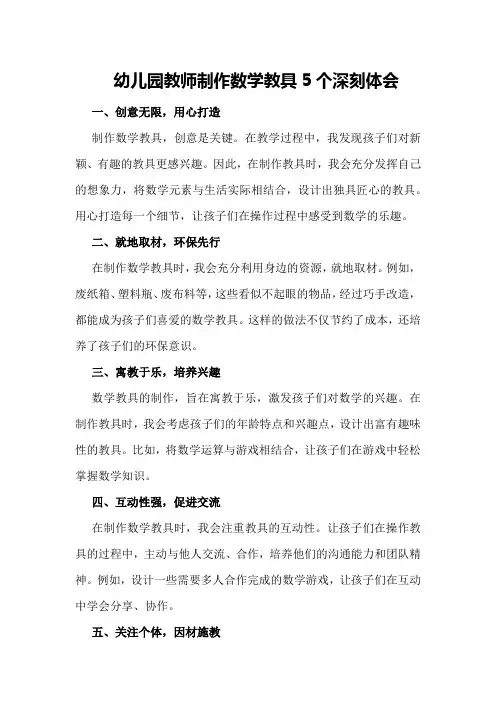 幼儿园教师制作数学教具 5 个深刻体会

一、创意无限，用心打造

制作数学教具，创意是关键。在教学过程中，我发现孩子们对新颖、有趣的教具更感兴趣。因此，在制作教具时，我会充分发挥自己的想象力，将数学元素与生活实际相结合，设计出独具匠心的教具。用心打造每一个细节，让孩子们在操作过程中感受到数学的乐趣。

二、就地取材，环保先行

在制作数学教具时，我会充分利用身边的资源，就地取材。例如，废纸箱、塑料瓶、废布料等，这些看似不起眼的物品，经过巧手改造，都能成为孩子们喜爱的数学教具。这样的做法不仅节约了成本，还培养了孩子们的环保意识。

三、寓教于乐，培养兴趣

数学教具的制作，旨在寓教于乐，激发孩子们对数学的兴趣。在制作教具时，我会考虑孩子们的年龄特点和兴趣点，设计出富有趣味性的教具。比如，将数学运算与游戏相结合，让孩子们在游戏中轻松掌握数学知识。

四、互动性强，促进交流

在制作数学教具时，我会注重教具的互动性。让孩子们在操作教具的过程中，主动与他人交流、合作，培养他们的沟通能力和团队精神。例如，设计一些需要多人合作完成的数学游戏，让孩子们在互动中学会分享、协作。

五、关注个体，因材施教